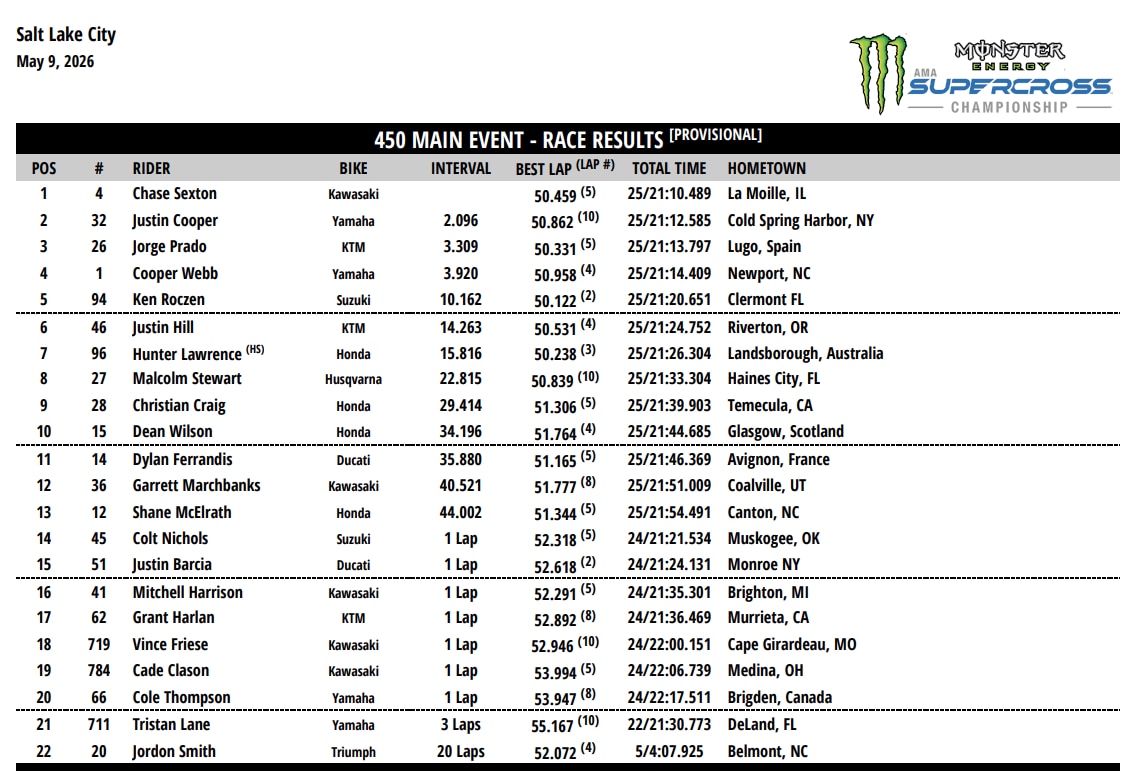 Salt Lake City
May 9, 2026

MONSTER ENERGY
AMA SUPERCROSS CHAMPIONSHIP

450 MAIN EVENT - RACE RESULTS [PROVISIONAL]

| POS | # | RIDER | BIKE | INTERVAL | BEST LAP (LAP #) | TOTAL TIME | HOMETOWN |
|---|---|---|---|---|---|---|---|
| 1 | 4 | Chase Sexton | Kawasaki | | 50.459 (5) | 25/21:10.489 | La Moille, IL |
| 2 | 32 | Justin Cooper | Yamaha | 2.096 | 50.862 (10) | 25/21:12.585 | Cold Spring Harbor, NY |
| 3 | 26 | Jorge Prado | KTM | 3.309 | 50.331 (5) | 25/21:13.797 | Lugo, Spain |
| 4 | 1 | Cooper Webb | Yamaha | 3.920 | 50.958 (4) | 25/21:14.409 | Newport, NC |
| 5 | 94 | Ken Roczen | Suzuki | 10.162 | 50.122 (2) | 25/21:20.651 | Clermont FL |
| 6 | 46 | Justin Hill | KTM | 14.263 | 50.531 (4) | 25/21:24.752 | Riverton, OR |
| 7 | 96 | Hunter Lawrence (HS) | Honda | 15.816 | 50.238 (3) | 25/21:26.304 | Landsborough, Australia |
| 8 | 27 | Malcolm Stewart | Husqvarna | 22.815 | 50.839 (10) | 25/21:33.304 | Haines City, FL |
| 9 | 28 | Christian Craig | Honda | 29.414 | 51.306 (5) | 25/21:39.903 | Temecula, CA |
| 10 | 15 | Dean Wilson | Honda | 34.196 | 51.764 (4) | 25/21:44.685 | Glasgow, Scotland |
| 11 | 14 | Dylan Ferrandis | Ducati | 35.880 | 51.165 (5) | 25/21:46.369 | Avignon, France |
| 12 | 36 | Garrett Marchbanks | Kawasaki | 40.521 | 51.777 (8) | 25/21:51.009 | Coalville, UT |
| 13 | 12 | Shane McElrath | Honda | 44.002 | 51.344 (5) | 25/21:54.491 | Canton, NC |
| 14 | 45 | Colt Nichols | Suzuki | 1 Lap | 52.318 (5) | 24/21:21.534 | Muskogee, OK |
| 15 | 51 | Justin Barcia | Ducati | 1 Lap | 52.618 (2) | 24/21:24.131 | Monroe NY |
| 16 | 41 | Mitchell Harrison | Kawasaki | 1 Lap | 52.291 (5) | 24/21:35.301 | Brighton, MI |
| 17 | 62 | Grant Harlan | KTM | 1 Lap | 52.892 (8) | 24/21:36.469 | Murrieta, CA |
| 18 | 719 | Vince Friese | Kawasaki | 1 Lap | 52.946 (10) | 24/22:00.151 | Cape Girardeau, MO |
| 19 | 784 | Cade Clason | Kawasaki | 1 Lap | 53.994 (5) | 24/22:06.739 | Medina, OH |
| 20 | 66 | Cole Thompson | Yamaha | 1 Lap | 53.947 (8) | 24/22:17.511 | Brigden, Canada |
| 21 | 711 | Tristan Lane | Yamaha | 3 Laps | 55.167 (10) | 22/21:30.773 | DeLand, FL |
| 22 | 20 | Jordon Smith | Triumph | 20 Laps | 52.072 (4) | 5/4:07.925 | Belmont, NC |